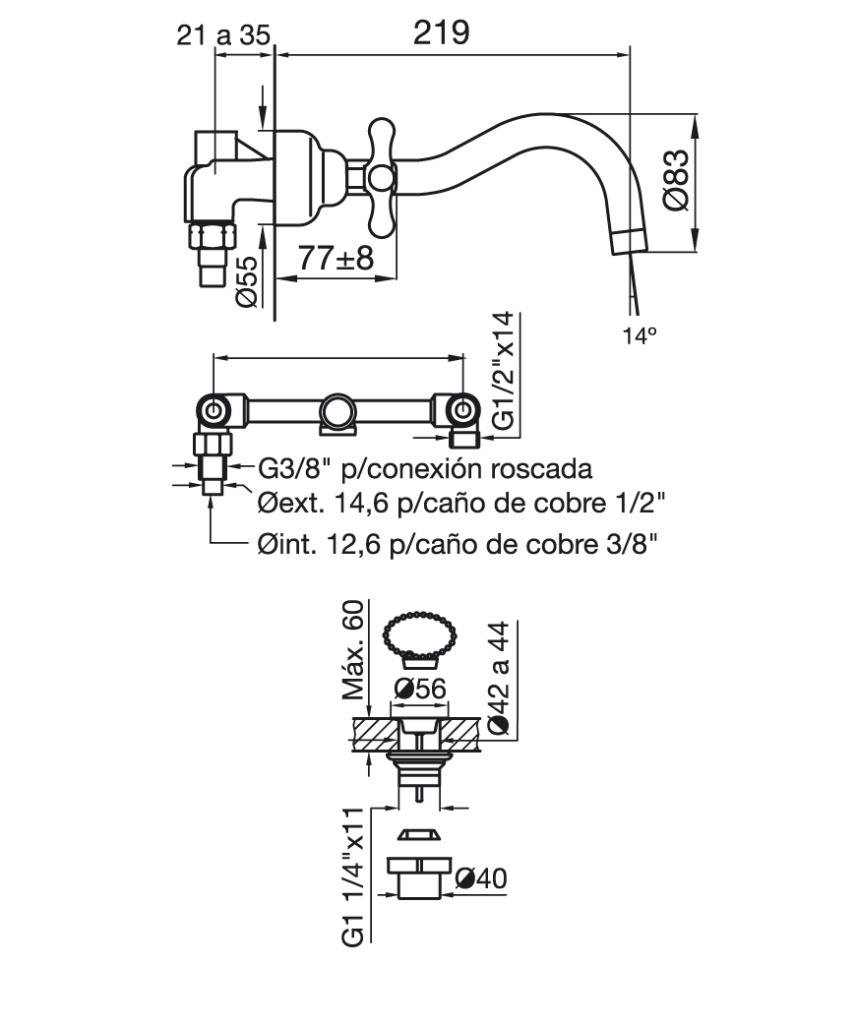 21 a 35
219
Ø83
Ø55
77±8
14º
G1/2"x14
G3/8" p/conexión roscada
Øext. 14,6 p/caño de cobre 1/2"
Øint. 12,6 p/caño de cobre 3/8"
Máx. 60
Ø56
Ø42 a 44
G1 1/4"x11
Ø40